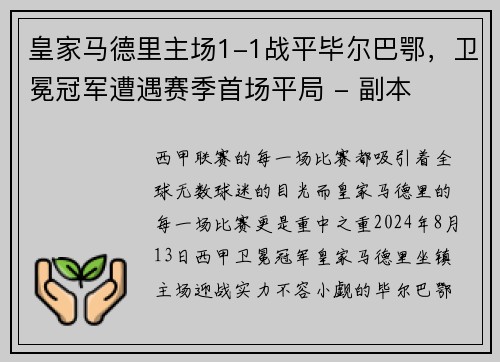 皇家马德里主场1-1战平毕尔巴鄂，卫冕冠军遭遇赛季首场平局 - 副本

西甲联赛的每一场比赛都吸引着全球无数球迷的目光而皇家马德里的每一场比赛更是重中之重2024年8月13日西甲卫冕冠军皇家马德里坐镇主场迎战实力不容小觑的毕尔巴鄂